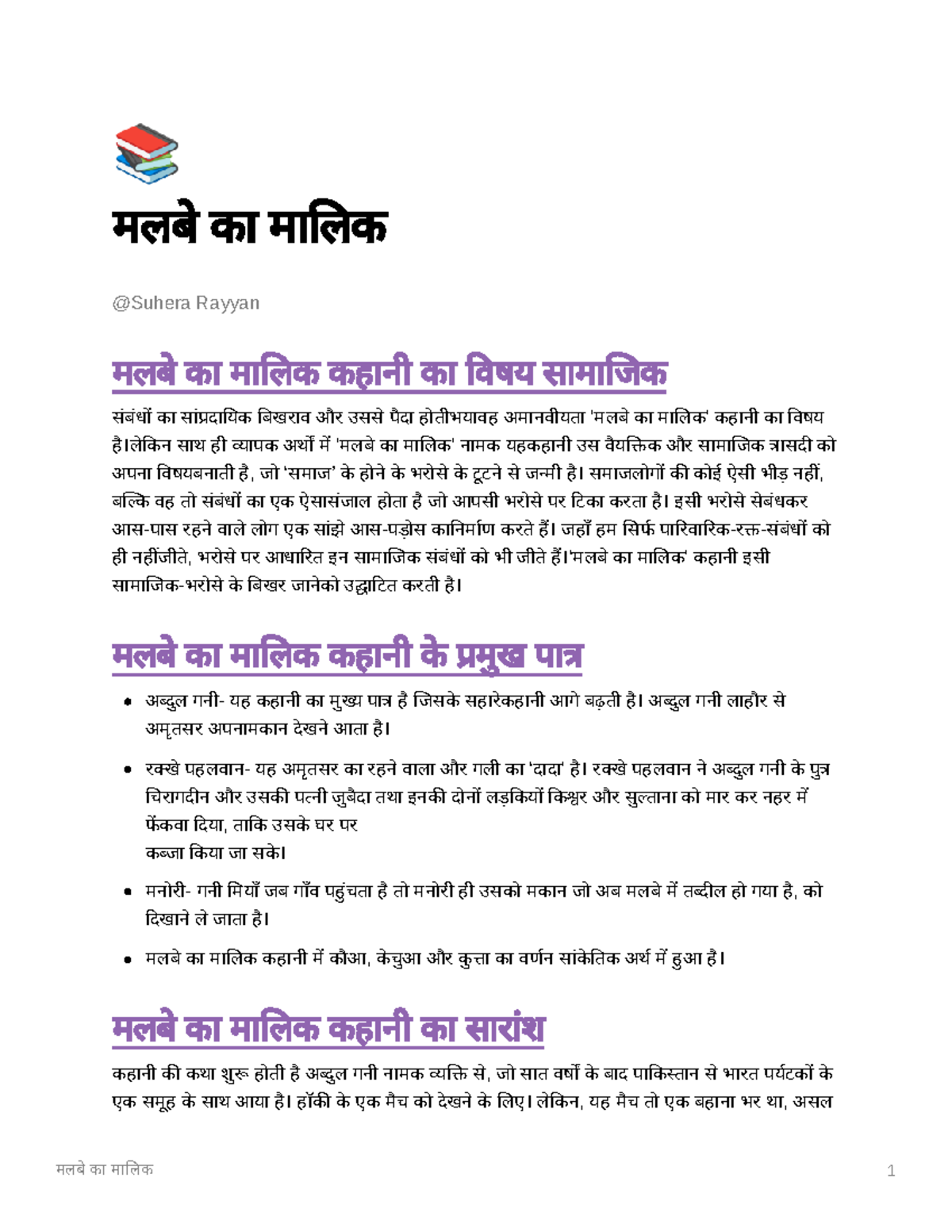 मलबे का मालिक

@Suhera Rayyan

मलबे का मालिक कहानी का विषय सामाजिक

संबंधों का सांप्रदायिक बिखराव और उससे पैदा होतीभयावह अमानवीयता 'मलबे का मालिक' कहानी का विषय है।लेकिन साथ ही व्यापक अर्थों में 'मलबे का मालिक' नामक यहकहानी उस वैयक्तिक और सामाजिक त्रासदी को अपना विषयबनाती है, जो 'समाज' के होने के भरोसे के टूटने से जन्मी है। समाजलोगों की कोई ऐसी भीड़ नहीं, बल्कि वह तो संबंधों का एक ऐसासंजाल होता है जो आपसी भरोसे पर टिका करता है। इसी भरोसे सेबंधकर आस-पास रहने वाले लोग एक सांझे आस-पड़ोस कानिर्माण करते हैं। जहाँ हम सिर्फ पारिवारिक-रक्त-संबंधों को ही नहींजीते, भरोसे पर आधारित इन सामाजिक संबंधों को भी जीते हैं।'मलबे का मालिक' कहानी इसी सामाजिक-भरोसे के बिखर जानेको उद्घाटित करती है।

मलबे का मालिक कहानी के प्रमुख पात्र

• अब्दुल गनी- यह कहानी का मुख्य पात्र है जिसके सहारेकहानी आगे बढ़ती है। अब्दुल गनी लाहौर से अमृतसर अपनामकान देखने आता है।

• रक्खे पहलवान- यह अमृतसर का रहने वाला और गली का 'दादा' है। रक्खे पहलवान ने अब्दुल गनी के पुत्र चिरागदीन और उसकी पत्नी जुबैदा तथा इनकी दोनों लड़कियों किश्वर और सुल्ताना को मार कर नहर में फेंकवा दिया, ताकि उसके घर पर
कब्जा किया जा सके।

• मनोरी- गनी मियाँ जब गाँव पहुंचता है तो मनोरी ही उसको मकान जो अब मलबे में तब्दील हो गया है, को दिखाने ले जाता है।

• मलबे का मालिक कहानी में कौआ, केचुआ और कुत्ता का वर्णन सांकेतिक अर्थ में हुआ है।

मलबे का मालिक कहानी का सारांश

कहानी की कथा शुरू होती है अब्दुल गनी नामक व्यक्ति से, जो सात वर्षों के बाद पाकिस्तान से भारत पर्यटकों के एक समूह के साथ आया है। हॉकी के एक मैच को देखने के लिए। लेकिन, यह मैच तो एक बहाना भर था, असल

मलबे का मालिक 1